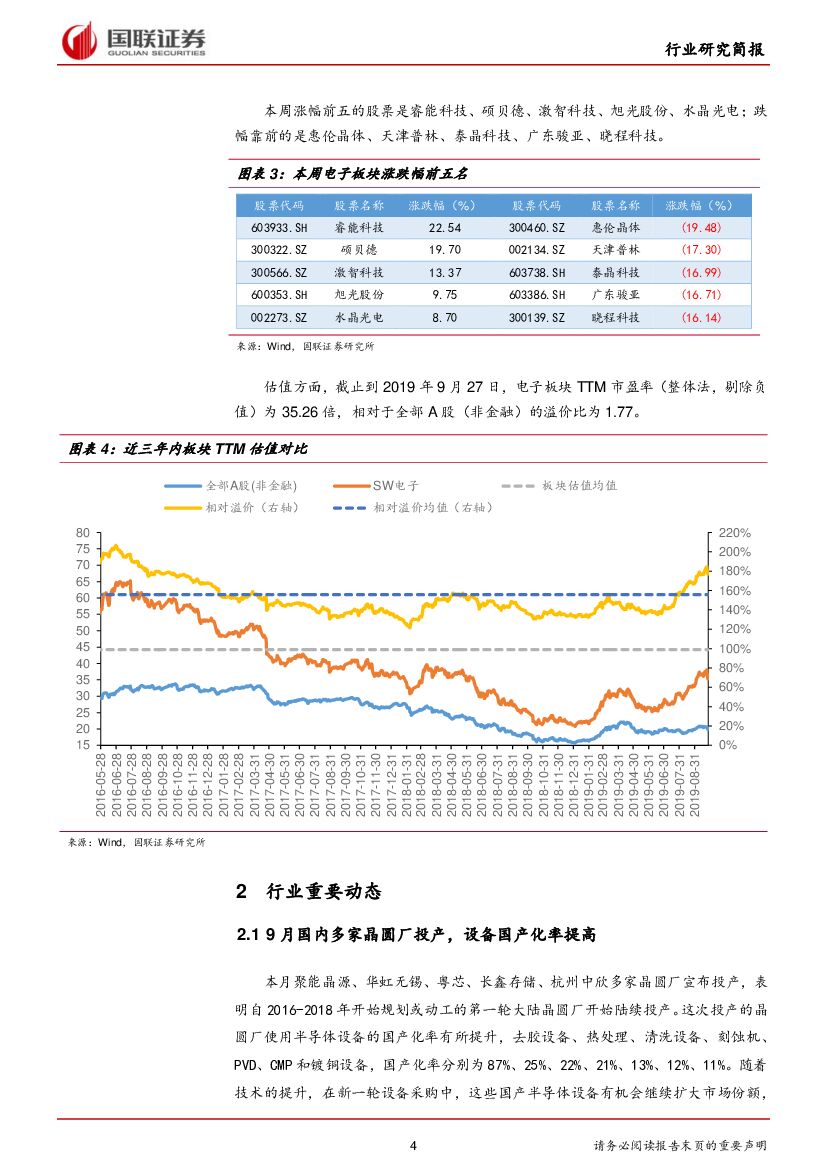 国联证券
GUOLIAN SECURITIES

行业研究简报

本周涨幅前五的股票是睿能科技、硕贝德、激智科技、旭光股份、水晶光电；跌幅靠前的是惠伦晶体、天津普林、泰晶科技、广东骏亚、晓程科技。

图表 3：本周电子板块涨跌幅前五名

| 股票代码 | 股票名称 | 涨跌幅（%） | 股票代码 | 股票名称 | 涨跌幅（%） |
|---|---|---|---|---|---|
| 603933.SH | 睿能科技 | 22.54 | 300460.SZ | 惠伦晶体 | (19.48) |
| 300322.SZ | 硕贝德 | 19.70 | 002134.SZ | 天津普林 | (17.30) |
| 300566.SZ | 激智科技 | 13.37 | 603738.SH | 泰晶科技 | (16.99) |
| 600353.SH | 旭光股份 | 9.75 | 603386.SH | 广东骏亚 | (16.71) |
| 002273.SZ | 水晶光电 | 8.70 | 300139.SZ | 晓程科技 | (16.14) |

来源：Wind，国联证券研究所

估值方面，截止到 2019 年 9 月 27 日，电子板块 TTM 市盈率（整体法，剔除负值）为 35.26 倍，相对于全部 A 股（非金融）的溢价比为 1.77。

图表 4：近三年内板块 TTM 估值对比

全部A股(非金融)　SW电子　板块估值均值　相对溢价（右轴）　相对溢价均值（右轴）

80 75 70 65 60 55 50 45 40 35 30 25 20 15

220% 200% 180% 160% 140% 120% 100% 80% 60% 40% 20% 0%

2016-05-28 2016-06-28 2016-07-28 2016-08-28 2016-09-28 2016-10-28 2016-11-28 2016-12-28 2017-01-28 2017-02-28 2017-03-31 2017-04-30 2017-05-31 2017-06-30 2017-07-31 2017-08-31 2017-09-30 2017-10-31 2017-11-30 2017-12-31 2018-01-31 2018-02-28 2018-03-31 2018-04-30 2018-05-31 2018-06-30 2018-07-31 2018-08-31 2018-09-30 2018-10-31 2018-11-30 2018-12-31 2019-01-31 2019-02-28 2019-03-31 2019-04-30 2019-05-31 2019-06-30 2019-07-31 2019-08-31

来源：Wind，国联证券研究所

2　行业重要动态

2.1 9 月国内多家晶圆厂投产，设备国产化率提高

本月聚能晶源、华虹无锡、粤芯、长鑫存储、杭州中欣多家晶圆厂宣布投产，表明自 2016-2018 年开始规划或动工的第一轮大陆晶圆厂开始陆续投产。这次投产的晶圆厂使用半导体设备的国产化率有所提升，去胶设备、热处理、清洗设备、刻蚀机、PVD、CMP 和镀铜设备，国产化率分别为 87%、25%、22%、21%、13%、12%、11%。随着技术的提升，在新一轮设备采购中，这些国产半导体设备有机会继续扩大市场份额，

4

请务必阅读报告末页的重要声明